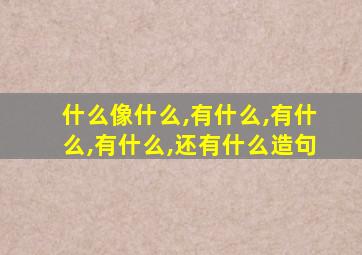 什么像什么,有什么,有什么,有什么,还有什么造句